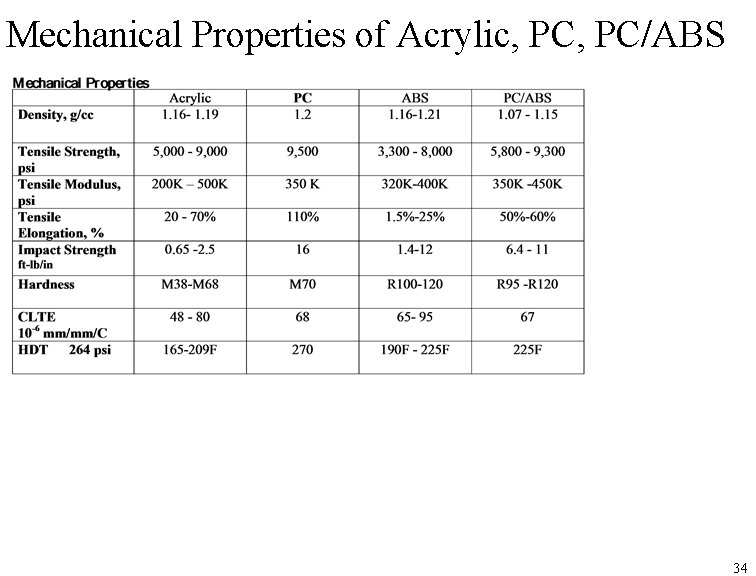 Mechanical Properties of Acrylic, PC, PC/ABS

Mechanical Properties

| | Acrylic | PC | ABS | PC/ABS |
|---|---|---|---|---|
| Density, g/cc | 1.16- 1.19 | 1.2 | 1.16-1.21 | 1.07 - 1.15 |
| Tensile Strength, psi | 5,000 - 9,000 | 9,500 | 3,300 - 8,000 | 5,800 - 9,300 |
| Tensile Modulus, psi | 200K – 500K | 350 K | 320K-400K | 350K -450K |
| Tensile Elongation, % | 20 - 70% | 110% | 1.5%-25% | 50%-60% |
| Impact Strength ft-lb/in | 0.65 -2.5 | 16 | 1.4-12 | 6.4 - 11 |
| Hardness | M38-M68 | M70 | R100-120 | R95 -R120 |
| CLTE $10^{-6}$ mm/mm/C | 48 - 80 | 68 | 65- 95 | 67 |
| HDT 264 psi | 165-209F | 270 | 190F - 225F | 225F |

34